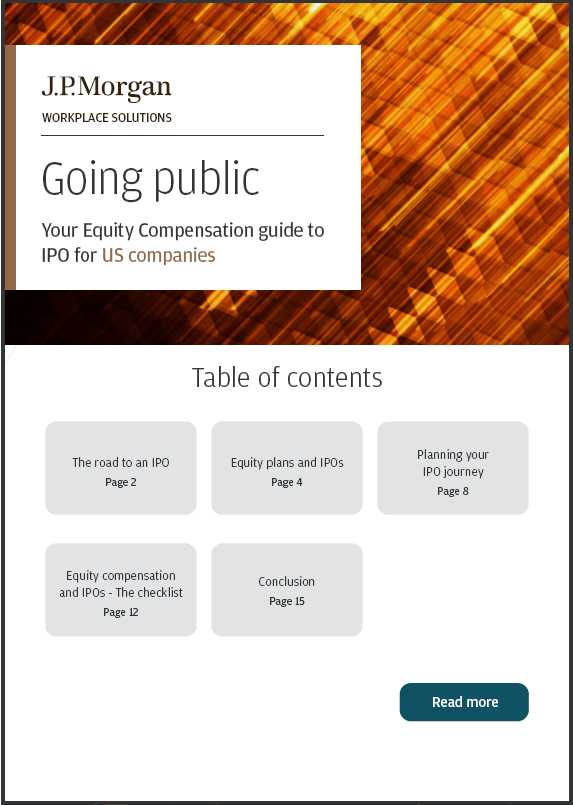 J.P.Morgan
WORKPLACE SOLUTIONS

Going public

Your Equity Compensation guide to IPO for US companies

Table of contents

The road to an IPO
Page 2

Equity plans and IPOs
Page 4

Planning your IPO journey
Page 8

Equity compensation and IPOs - The checklist
Page 12

Conclusion
Page 15

Read more